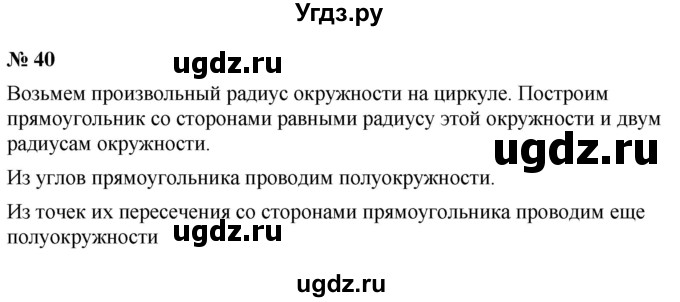 Угдз.ру

№ 40 ugdz.ru

Возьмем произвольный радиус окружности на циркуле. Построим прямоугольник со сторонами равными радиусу этой окружности и двум радиусам окружности.

ugdz.ru

Из углов прямоугольника проводим полуокружности.

Из точек их пересечения со сторонами прямоугольника проводим еще полуокружности ugdz.ru

ugdz.ru